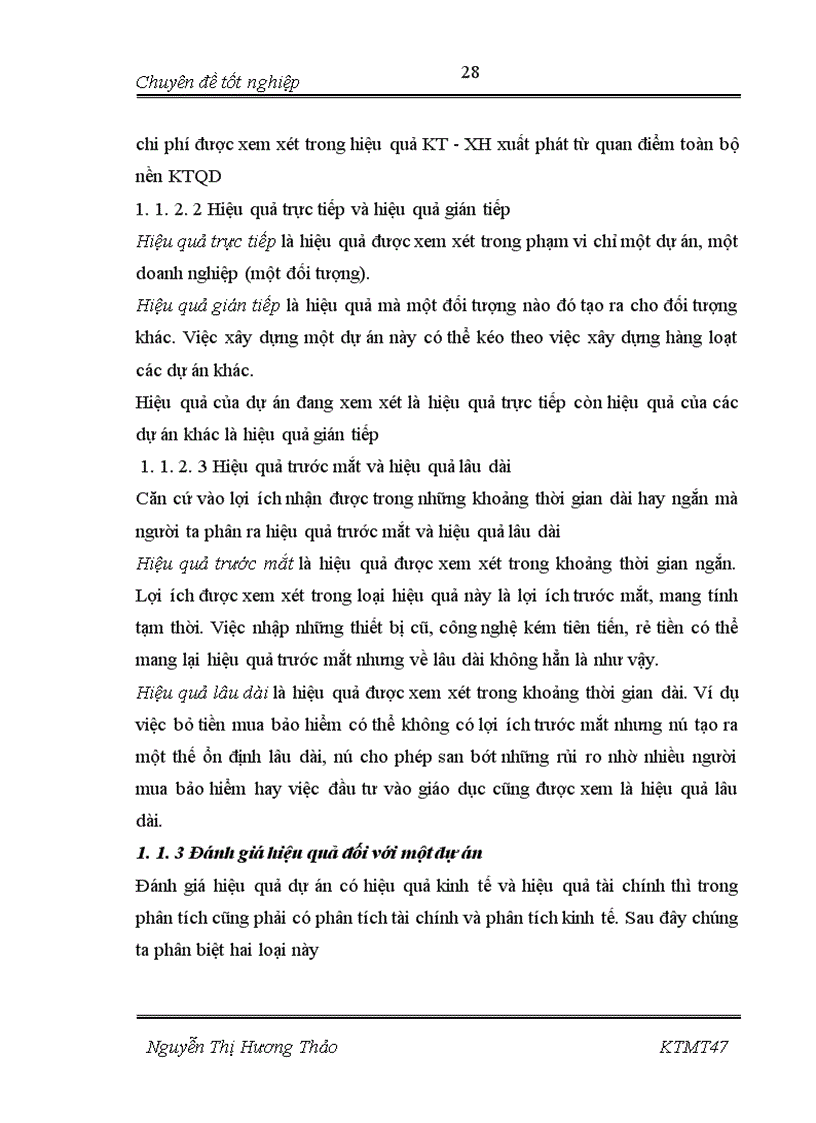 Chuyên đề tốt nghiệp

28

chi phí được xem xét trong hiệu quả KT - XH xuất phát từ quan điểm toàn bộ nền KTQD

1. 1. 2. 2 Hiệu quả trực tiếp và hiệu quả gián tiếp

Hiệu quả trực tiếp là hiệu quả được xem xét trong phạm vi chỉ một dự án, một doanh nghiệp (một đối tượng).

Hiệu quả gián tiếp là hiệu quả mà một đối tượng nào đó tạo ra cho đối tượng khác. Việc xây dựng một dự án này có thể kéo theo việc xây dựng hàng loạt các dự án khác.

Hiệu quả của dự án đang xem xét là hiệu quả trực tiếp còn hiệu quả của các dự án khác là hiệu quả gián tiếp

1. 1. 2. 3 Hiệu quả trước mắt và hiệu quả lâu dài

Căn cứ vào lợi ích nhận được trong những khoảng thời gian dài hay ngắn mà người ta phân ra hiệu quả trước mắt và hiệu quả lâu dài

Hiệu quả trước mắt là hiệu quả được xem xét trong khoảng thời gian ngắn. Lợi ích được xem xét trong loại hiệu quả này là lợi ích trước mắt, mang tính tạm thời. Việc nhập những thiết bị cũ, công nghệ kém tiên tiến, rẻ tiền có thể mang lại hiệu quả trước mắt nhưng về lâu dài không hẳn là như vậy.

Hiệu quả lâu dài là hiệu quả được xem xét trong khoảng thời gian dài. Ví dụ việc bỏ tiền mua bảo hiểm có thể không có lợi ích trước mắt nhưng nú tạo ra một thế ổn định lâu dài, nú cho phép san bớt những rủi ro nhờ nhiều người mua bảo hiểm hay việc đầu tư vào giáo dục cũng được xem là hiệu quả lâu dài.

1. 1. 3 Đánh giá hiệu quả đối với một dự án

Đánh giá hiệu quả dự án có hiệu quả kinh tế và hiệu quả tài chính thì trong phân tích cũng phải có phân tích tài chính và phân tích kinh tế. Sau đây chúng ta phân biệt hai loại này

Nguyễn Thị Hương Thảo

KTMT47